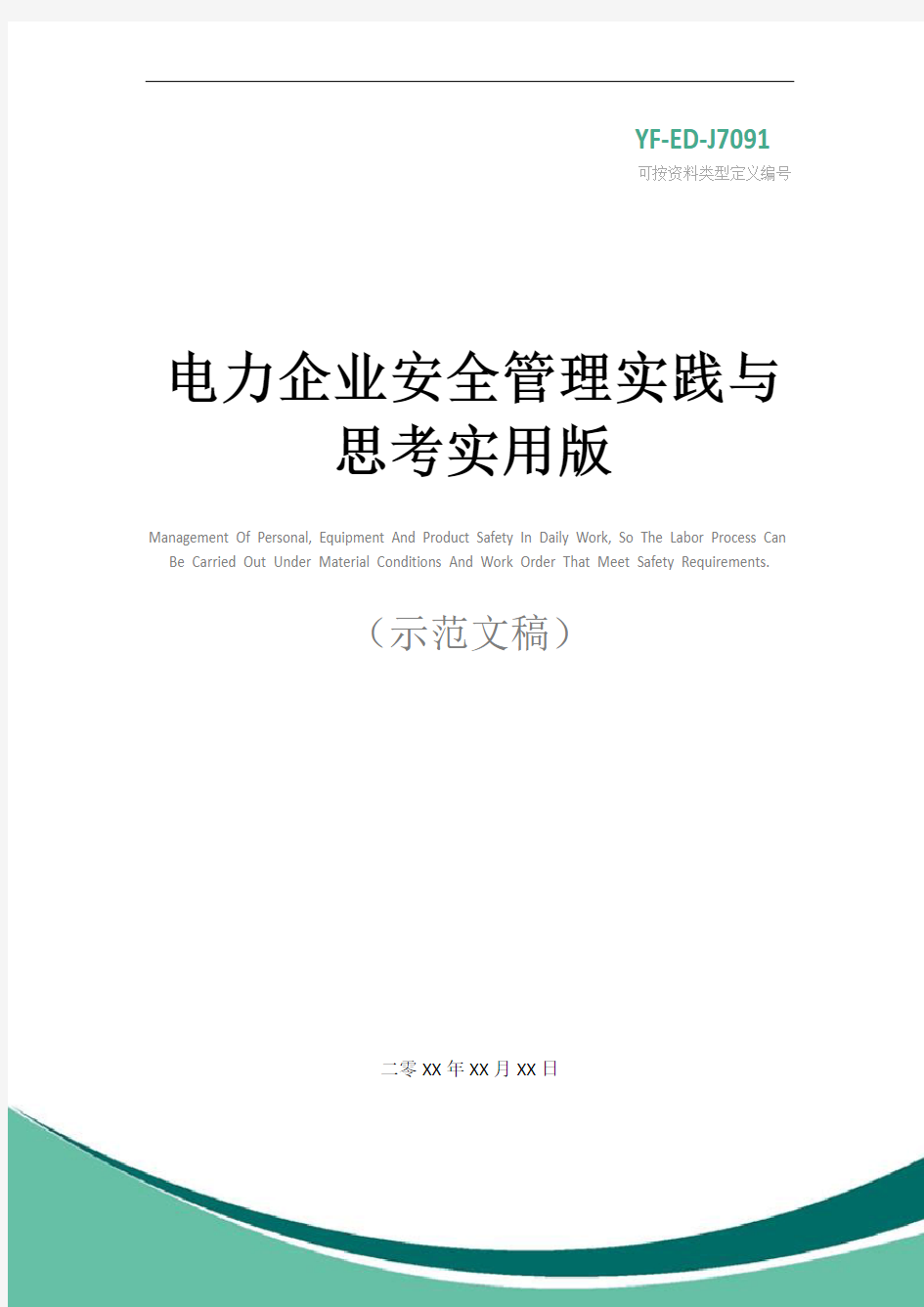 YF-ED-J7091
可按资料类型定义编号

电力企业安全管理实践与思考实用版

Management Of Personal, Equipment And Product Safety In Daily Work, So The Labor Process Can Be Carried Out Under Material Conditions And Work Order That Meet Safety Requirements.

（示范文稿）

二零XX年XX月XX日